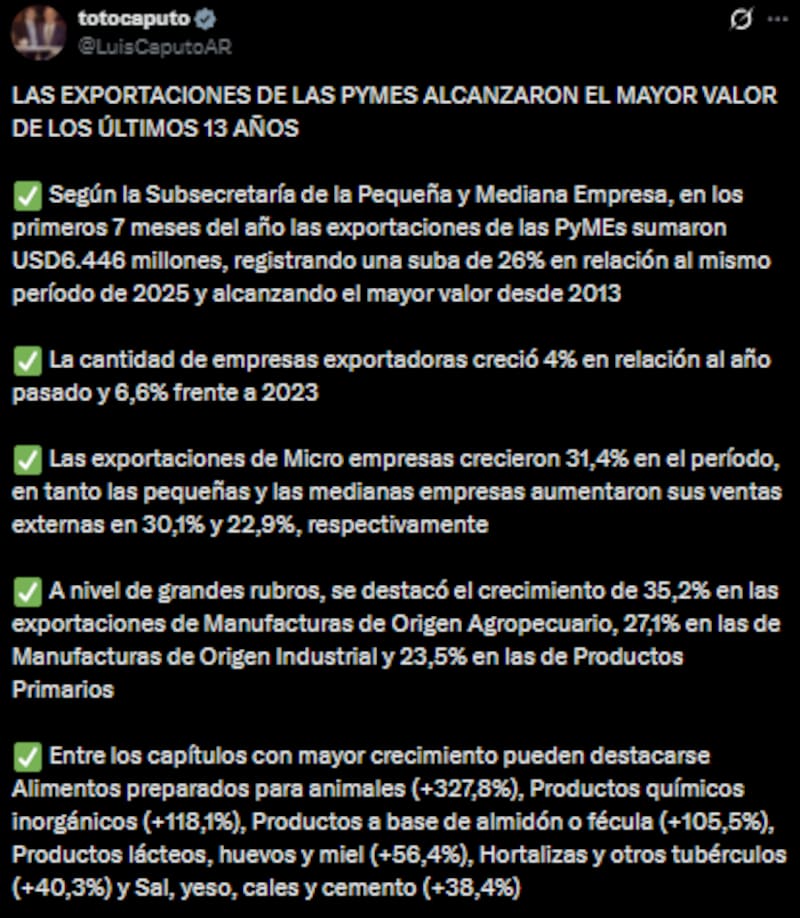 totocaputo
@LuisCaputoAR

LAS EXPORTACIONES DE LAS PYMES ALCANZARON EL MAYOR VALOR DE LOS ÚLTIMOS 13 AÑOS

✅ Según la Subsecretaría de la Pequeña y Mediana Empresa, en los primeros 7 meses del año las exportaciones de las PyMEs sumaron USD6.446 millones, registrando una suba de 26% en relación al mismo período de 2025 y alcanzando el mayor valor desde 2013

✅ La cantidad de empresas exportadoras creció 4% en relación al año pasado y 6,6% frente a 2023

✅ Las exportaciones de Micro empresas crecieron 31,4% en el período, en tanto las pequeñas y las medianas empresas aumentaron sus ventas externas en 30,1% y 22,9%, respectivamente

✅ A nivel de grandes rubros, se destacó el crecimiento de 35,2% en las exportaciones de Manufacturas de Origen Agropecuario, 27,1% en las de Manufacturas de Origen Industrial y 23,5% en las de Productos Primarios

✅ Entre los capítulos con mayor crecimiento pueden destacarse Alimentos preparados para animales (+327,8%), Productos químicos inorgánicos (+118,1%), Productos a base de almidón o fécula (+105,5%), Productos lácteos, huevos y miel (+56,4%), Hortalizas y otros tubérculos (+40,3%) y Sal, yeso, cales y cemento (+38,4%)